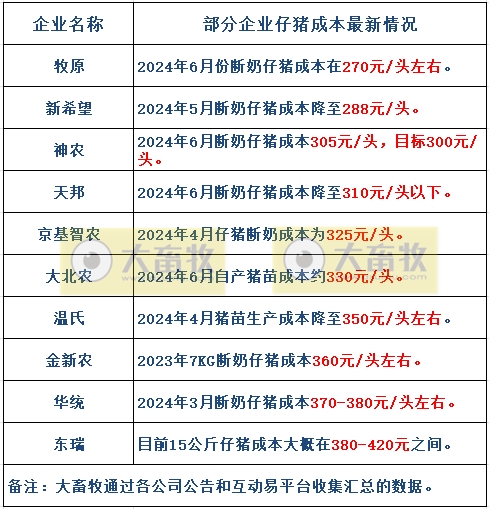 | 企业名称 | 部分企业仔猪成本最新情况 |
|---|---|
| 牧原 | 2024年6月份断奶仔猪成本在270元/头左右。 |
| 新希望 | 2024年5月断奶仔猪成本降至288元/头。 |
| 神农 | 2024年6月断奶仔猪成本305元/头，目标300元/头。 |
| 天邦 | 2024年6月断奶仔猪成本降至310元/头以下。 |
| 京基智农 | 2024年4月仔猪断奶成本为325元/头。 |
| 大北农 | 2024年6月自产猪苗成本约330元/头。 |
| 温氏 | 2024年4月猪苗生产成本降至350元/头左右。 |
| 金新农 | 2023年7KG断奶仔猪成本360元/头左右。 |
| 华统 | 2024年3月断奶仔猪成本370-380元/头左右。 |
| 东瑞 | 目前15公斤仔猪成本大概在380-420元之间。 |

备注：大畜牧通过各公司公告和互动易平台收集汇总的数据。

大畜牧 大畜牧